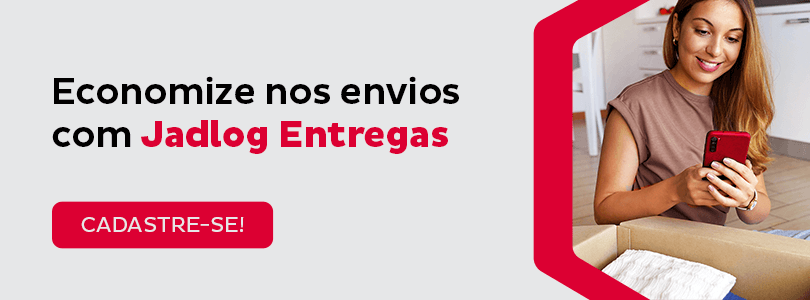 Economize nos envios com Jadlog Entregas

CADASTRE-SE!